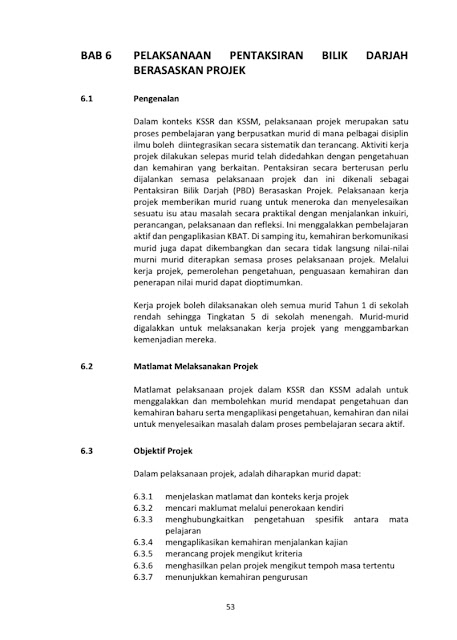 BAB 6 PELAKSANAAN PENTAKSIRAN BILIK DARJAH BERASASKAN PROJEK

6.1 Pengenalan

Dalam konteks KSSR dan KSSM, pelaksanaan projek merupakan satu proses pembelajaran yang berpusatkan murid di mana pelbagai disiplin ilmu boleh diintegrasikan secara sistematik dan terancang. Aktiviti kerja projek dilakukan selepas murid telah didedahkan dengan pengetahuan dan kemahiran yang berkaitan. Pentaksiran secara berterusan perlu dijalankan semasa pelaksanaan projek dan ini dikenali sebagai Pentaksiran Bilik Darjah (PBD) Berasaskan Projek. Pelaksanaan kerja projek memberikan murid ruang untuk meneroka dan menyelesaikan sesuatu isu atau masalah secara praktikal dengan menjalankan inkuiri, perancangan, pelaksanaan dan refleksi. Ini menggalakkan pembelajaran aktif dan pengaplikasian KBAT. Di samping itu, kemahiran berkomunikasi murid juga dapat dikembangkan dan secara tidak langsung nilai-nilai murni murid diterapkan semasa proses pelaksanaan projek. Melalui kerja projek, pemerolehan pengetahuan, penguasaan kemahiran dan penerapan nilai murid dapat dioptimumkan.

Kerja projek boleh dilaksanakan oleh semua murid Tahun 1 di sekolah rendah sehingga Tingkatan 5 di sekolah menengah. Murid-murid digalakkan untuk melaksanakan kerja projek yang menggambarkan kemenjadian mereka.

6.2 Matlamat Melaksanakan Projek

Matlamat pelaksanaan projek dalam KSSR dan KSSM adalah untuk menggalakkan dan membolehkan murid mendapat pengetahuan dan kemahiran baharu serta mengaplikasi pengetahuan, kemahiran dan nilai untuk menyelesaikan masalah dalam proses pembelajaran secara aktif.

6.3 Objektif Projek

Dalam pelaksanaan projek, adalah diharapkan murid dapat:

6.3.1 menjelaskan matlamat dan konteks kerja projek
6.3.2 mencari maklumat melalui penerokaan kendiri
6.3.3 menghubungkaitkan pengetahuan spesifik antara mata pelajaran
6.3.4 mengaplikasikan kemahiran menjalankan kajian
6.3.5 merancang projek mengikut kriteria
6.3.6 menghasilkan pelan projek mengikut tempoh masa tertentu
6.3.7 menunjukkan kemahiran pengurusan

53